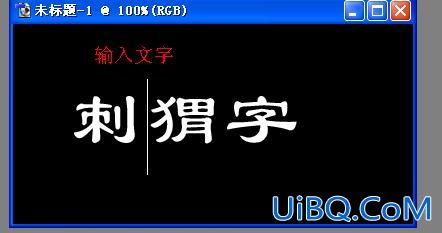 未标题-1 @ 100%(RGB)

输入文字

刺猬字

UiBQ.CoM